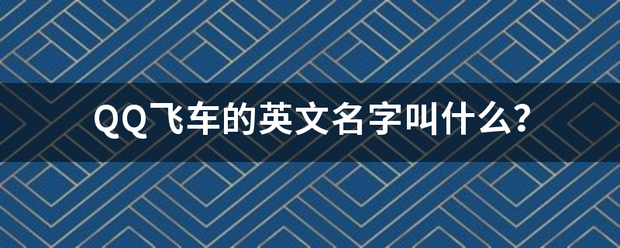 QQ飞车的英文名字叫什么?